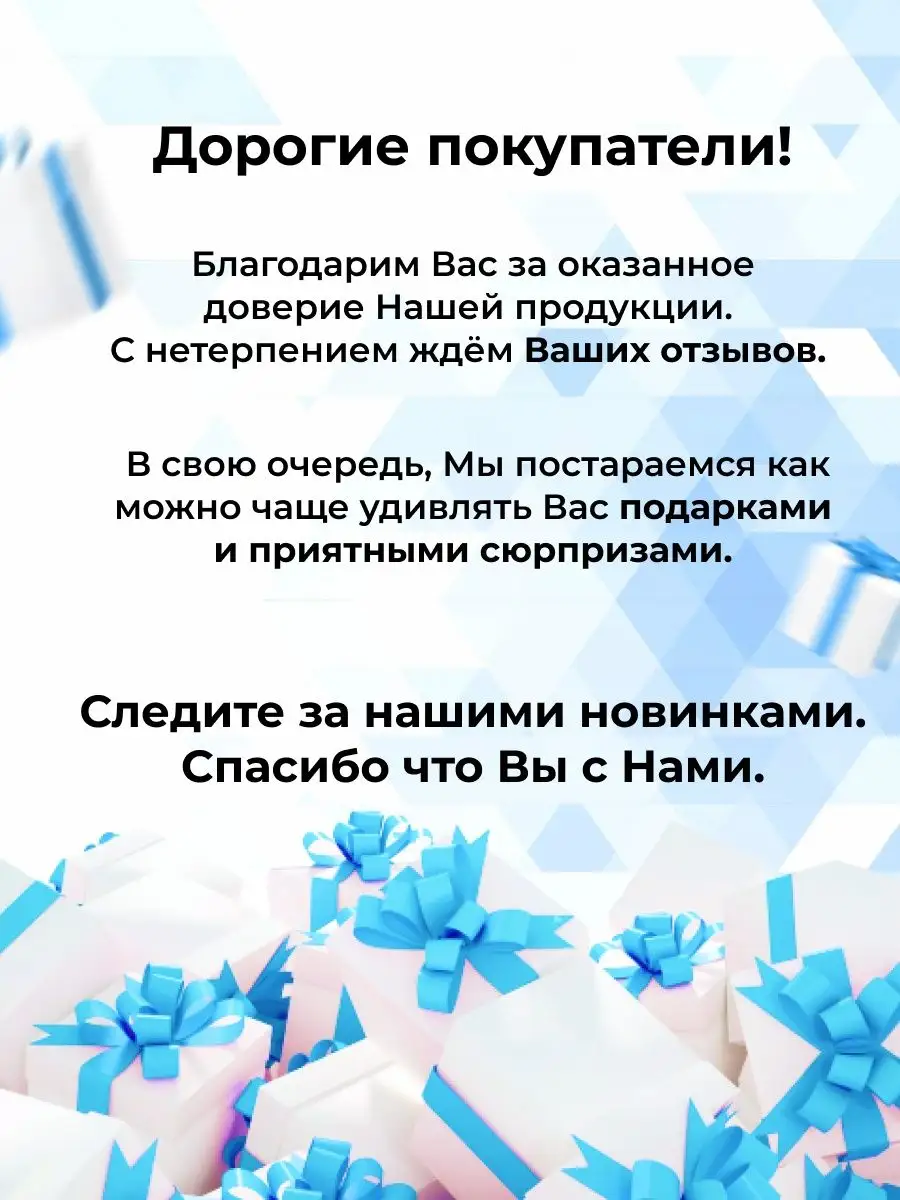 Дорогие покупатели!

Благодарим Вас за оказанное доверие Нашей продукции. С нетерпением ждём Ваших отзывов.

В свою очередь, Мы постараемся как можно чаще удивлять Вас подарками и приятными сюрпризами.

Следите за нашими новинками. Спасибо что Вы с Нами.